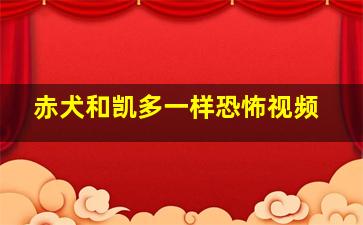 赤犬和凯多一样恐怖视频